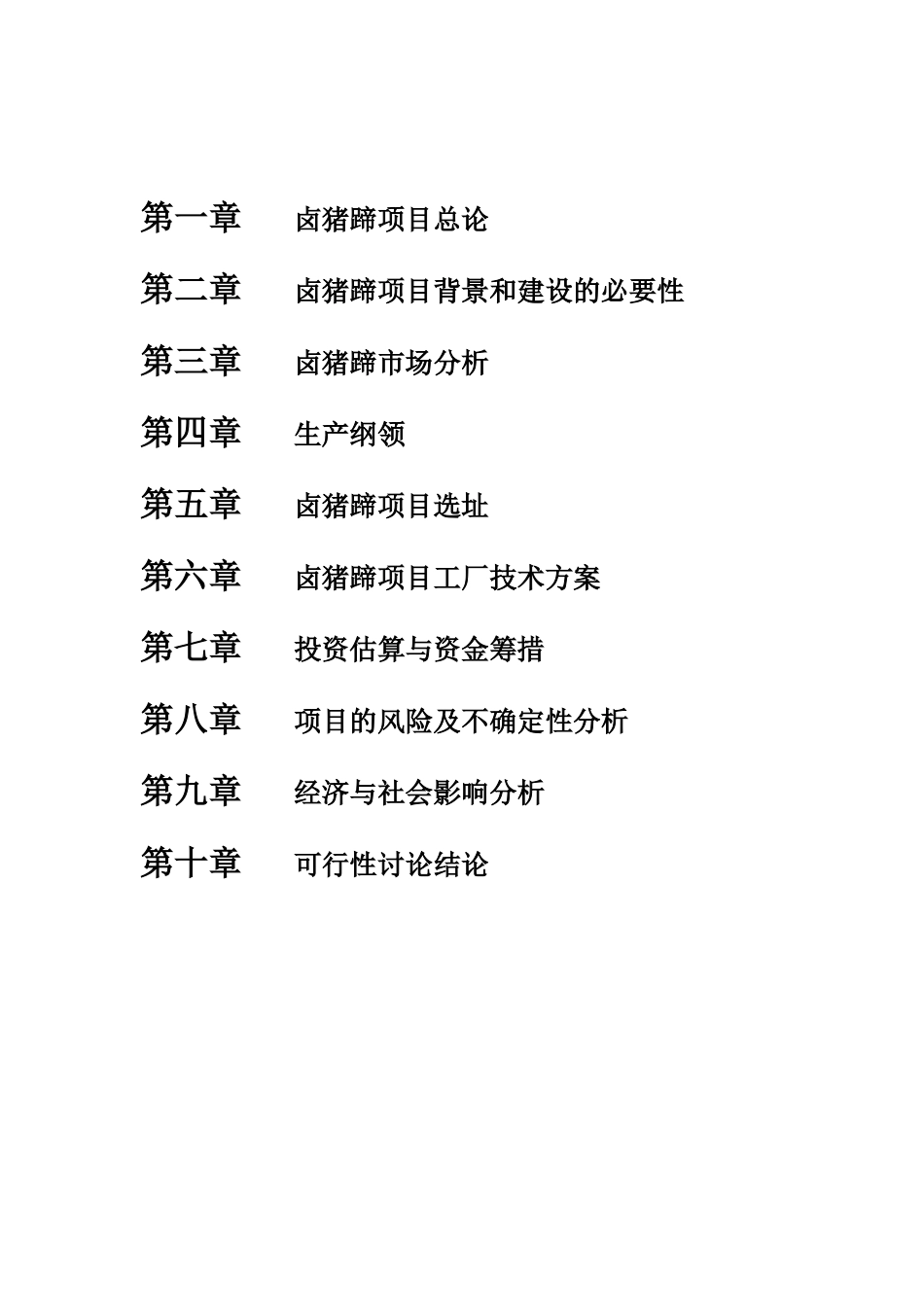 第一章 卤猪蹄项目总论

第二章 卤猪蹄项目背景和建设的必要性

第三章 卤猪蹄市场分析

第四章 生产纲领

第五章 卤猪蹄项目选址

第六章 卤猪蹄项目工厂技术方案

第七章 投资估算与资金筹措

第八章 项目的风险及不确定性分析

第九章 经济与社会影响分析

第十章 可行性讨论结论